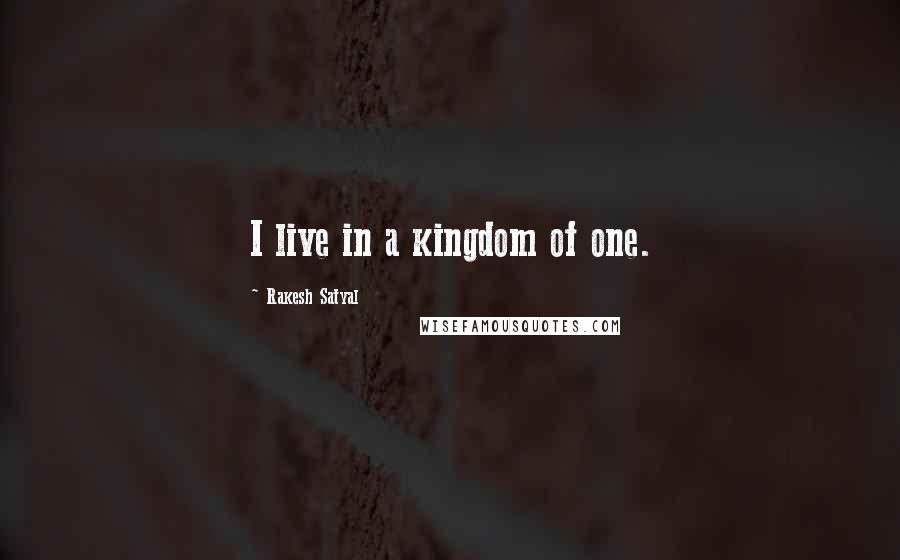 I live in a kingdom of one.

~ Rakesh Satyal

WISEFAMOUSQUOTES.COM